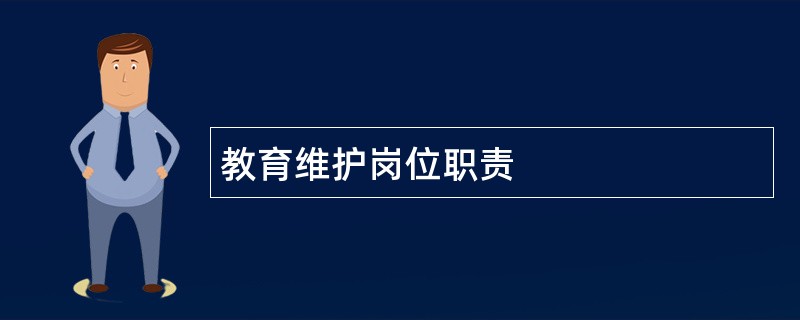 教育维护岗位职责